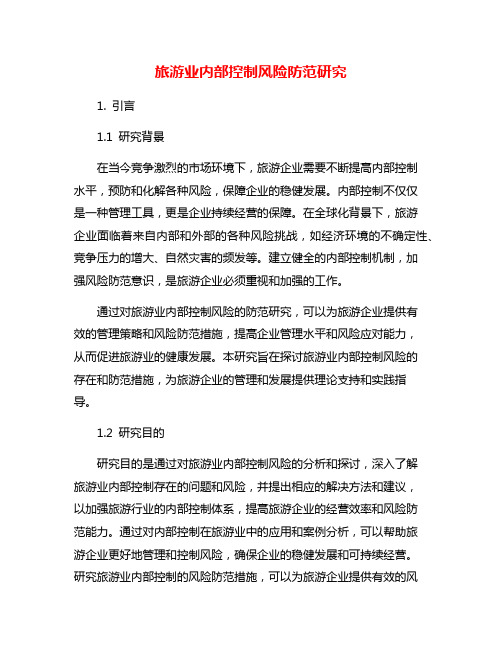 旅游业内部控制风险防范研究

1. 引言

1.1 研究背景

在当今竞争激烈的市场环境下，旅游企业需要不断提高内部控制水平，预防和化解各种风险，保障企业的稳健发展。内部控制不仅仅是一种管理工具，更是企业持续经营的保障。在全球化背景下，旅游企业面临着来自内部和外部的各种风险挑战，如经济环境的不确定性、竞争压力的增大、自然灾害的频发等。建立健全的内部控制机制，加强风险防范意识，是旅游企业必须重视和加强的工作。

通过对旅游业内部控制风险的防范研究，可以为旅游企业提供有效的管理策略和风险防范措施，提高企业管理水平和风险应对能力，从而促进旅游业的健康发展。本研究旨在探讨旅游业内部控制风险的存在和防范措施，为旅游企业的管理和发展提供理论支持和实践指导。

1.2 研究目的

研究目的是通过对旅游业内部控制风险的分析和探讨，深入了解旅游业内部控制存在的问题和风险，并提出相应的解决方法和建议，以加强旅游行业的内部控制体系，提高旅游企业的经营效率和风险防范能力。通过对内部控制在旅游业中的应用和案例分析，可以帮助旅游企业更好地管理和控制风险，确保企业的稳健发展和可持续经营。研究旅游业内部控制的风险防范措施，可以为旅游企业提供有效的风